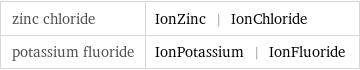 | zinc chloride | IonZinc \| IonChloride |
|---|---|
| potassium fluoride | IonPotassium \| IonFluoride |